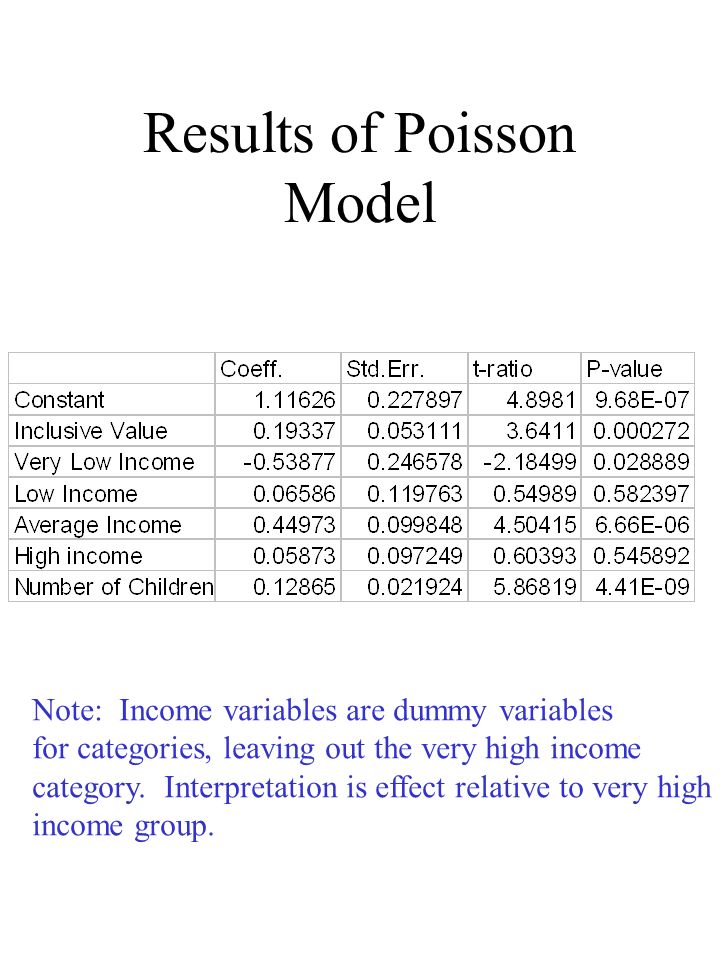 Results of Poisson Model

|  | Coeff. | Std.Err. | t-ratio | P-value |
|---|---|---|---|---|
| Constant | 1.11626 | 0.227897 | 4.8981 | 9.68E-07 |
| Inclusive Value | 0.19337 | 0.053111 | 3.6411 | 0.000272 |
| Very Low Income | -0.53877 | 0.246578 | -2.18499 | 0.028889 |
| Low Income | 0.06586 | 0.119763 | 0.54989 | 0.582397 |
| Average Income | 0.44973 | 0.099848 | 4.50415 | 6.66E-06 |
| High income | 0.05873 | 0.097249 | 0.60393 | 0.545892 |
| Number of Children | 0.12865 | 0.021924 | 5.86819 | 4.41E-09 |

Note: Income variables are dummy variables for categories, leaving out the very high income category. Interpretation is effect relative to very high income group.